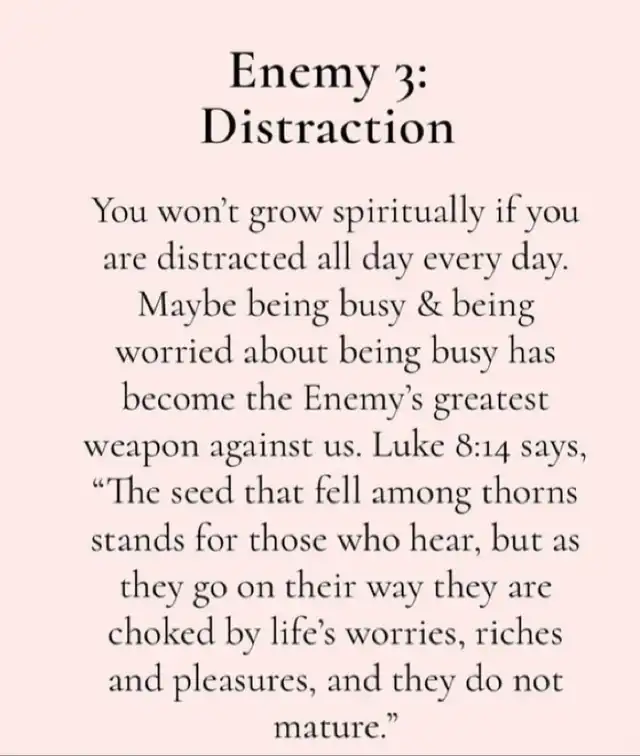 Enemy 3:
Distraction

You won't grow spiritually if you are distracted all day every day. Maybe being busy & being worried about being busy has become the Enemy's greatest weapon against us. Luke 8:14 says, "The seed that fell among thorns stands for those who hear, but as they go on their way they are choked by life's worries, riches and pleasures, and they do not mature."